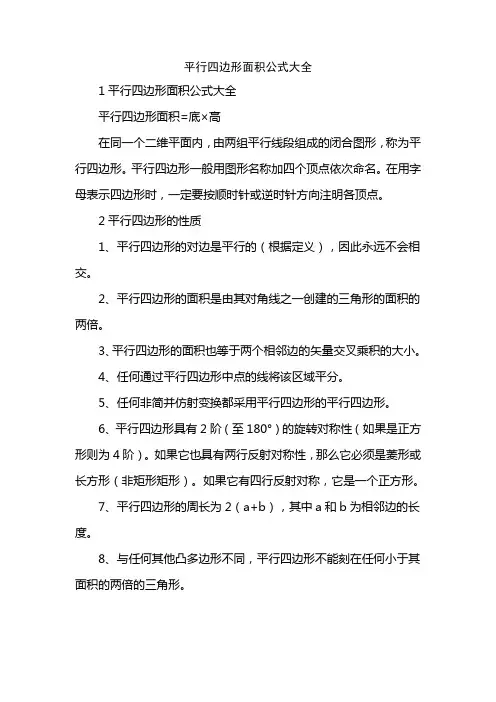 平行四边形面积公式大全

1 平行四边形面积公式大全

平行四边形面积=底×高

在同一个二维平面内，由两组平行线段组成的闭合图形，称为平行四边形。平行四边形一般用图形名称加四个顶点依次命名。在用字母表示四边形时，一定要按顺时针或逆时针方向注明各顶点。

2 平行四边形的性质

1、平行四边形的对边是平行的（根据定义），因此永远不会相交。

2、平行四边形的面积是由其对角线之一创建的三角形的面积的两倍。

3、平行四边形的面积也等于两个相邻边的矢量交叉乘积的大小。

4、任何通过平行四边形中点的线将该区域平分。

5、任何非简并仿射变换都采用平行四边形的平行四边形。

6、平行四边形具有 2 阶（至 180°）的旋转对称性（如果是正方形则为 4 阶）。如果它也具有两行反射对称性，那么它必须是菱形或长方形（非矩形矩形）。如果它有四行反射对称，它是一个正方形。

7、平行四边形的周长为 2（a+b），其中 a 和 b 为相邻边的长度。

8、与任何其他凸多边形不同，平行四边形不能刻在任何小于其面积的两倍的三角形。